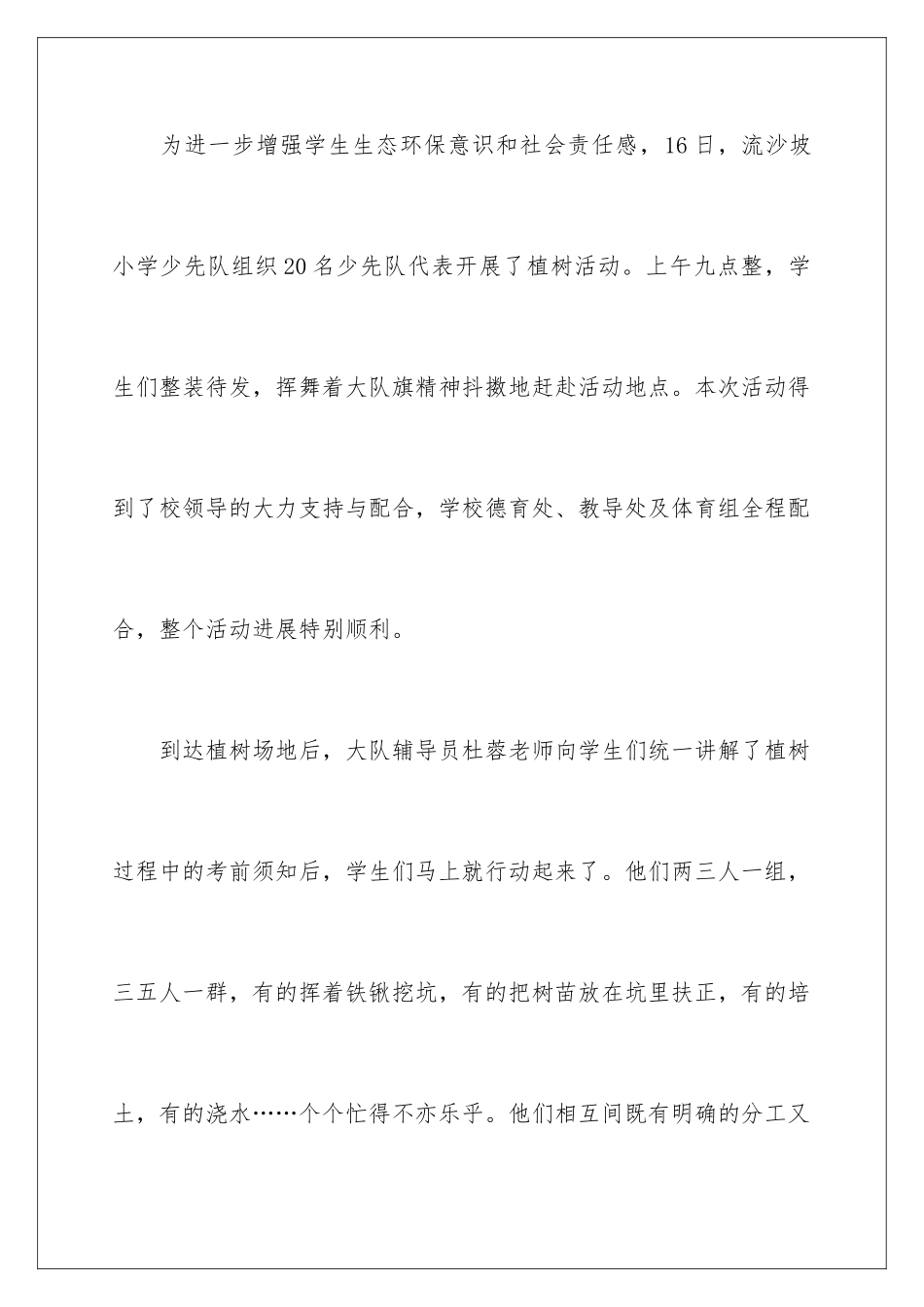 为进一步增强学生生态环保意识和社会责任感，16日，流沙坡小学少先队组织20名少先队代表开展了植树活动。上午九点整，学生们整装待发，挥舞着大队旗精神抖擞地赶赴活动地点。本次活动得到了校领导的大力支持与配合，学校德育处、教导处及体育组全程配合，整个活动进展特别顺利。

到达植树场地后，大队辅导员杜蓉老师向学生们统一讲解了植树过程中的考前须知后，学生们马上就行动起来了。他们两三人一组，三五人一群，有的挥着铁锹挖坑，有的把树苗放在坑里扶正，有的培土，有的浇水……个个忙得不亦乐乎。他们相互间既有明确的分工又